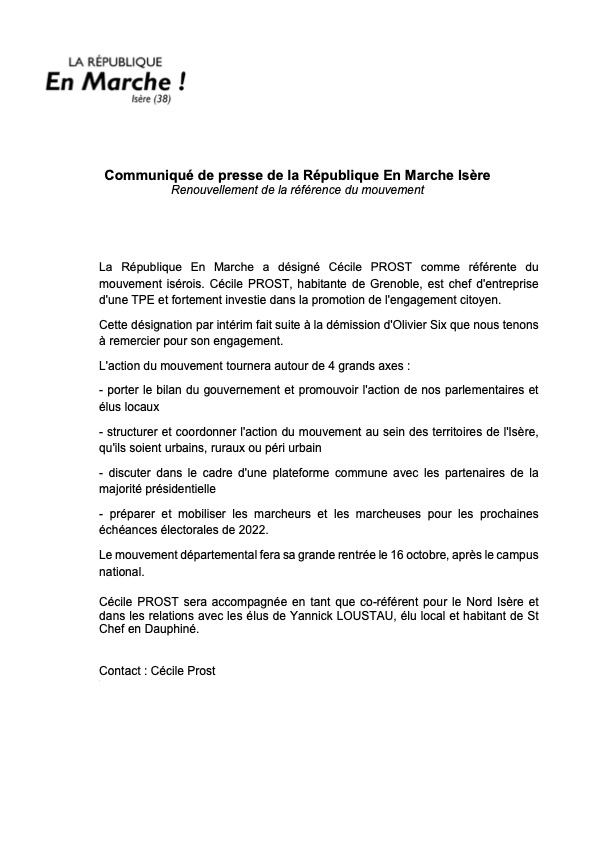 LA RÉPUBLIQUE
En Marche !
Isère (38)

Communiqué de presse de la République En Marche Isère
Renouvellement de la référence du mouvement

La République En Marche a désigné Cécile PROST comme référente du mouvement isérois. Cécile PROST, habitante de Grenoble, est chef d'entreprise d'une TPE et fortement investie dans la promotion de l'engagement citoyen.

Cette désignation par intérim fait suite à la démission d'Olivier Six que nous tenons à remercier pour son engagement.

L'action du mouvement tournera autour de 4 grands axes :

- porter le bilan du gouvernement et promouvoir l'action de nos parlementaires et élus locaux

- structurer et coordonner l'action du mouvement au sein des territoires de l'Isère, qu'ils soient urbains, ruraux ou péri urbain

- discuter dans le cadre d'une plateforme commune avec les partenaires de la majorité présidentielle

- préparer et mobiliser les marcheurs et les marcheuses pour les prochaines échéances électorales de 2022.

Le mouvement départemental fera sa grande rentrée le 16 octobre, après le campus national.

Cécile PROST sera accompagnée en tant que co-référent pour le Nord Isère et dans les relations avec les élus de Yannick LOUSTAU, élu local et habitant de St Chef en Dauphiné.

Contact : Cécile Prost